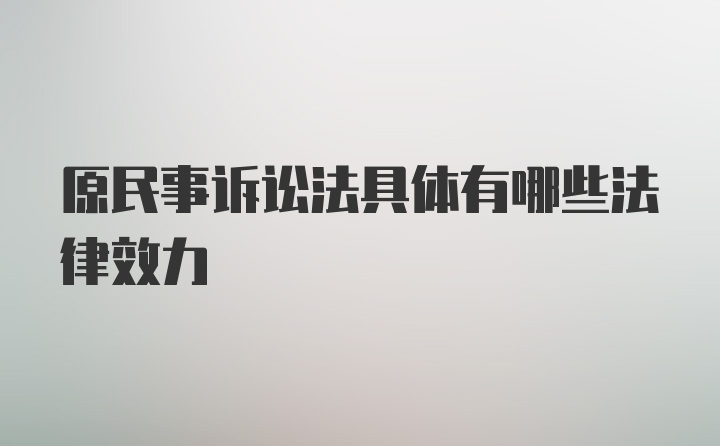 原民事诉讼法具体有哪些法律效力